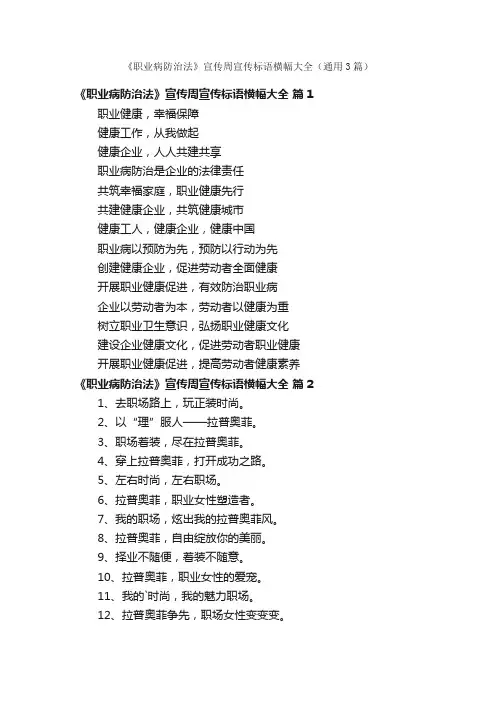 《职业病防治法》宣传周宣传标语横幅大全（通用3篇）

《职业病防治法》宣传周宣传标语横幅大全 篇1

职业健康，幸福保障

健康工作，从我做起

健康企业，人人共建共享

职业病防治是企业的法律责任

共筑幸福家庭，职业健康先行

共建健康企业，共筑健康城市

健康工人，健康企业，健康中国

职业病以预防为先，预防以行动为先

创建健康企业，促进劳动者全面健康

开展职业健康促进，有效防治职业病

企业以劳动者为本，劳动者以健康为重

树立职业卫生意识，弘扬职业健康文化

建设企业健康文化，促进劳动者职业健康

开展职业健康促进，提高劳动者健康素养

《职业病防治法》宣传周宣传标语横幅大全 篇2

1、去职场路上，玩正装时尚。

2、以“理”服人——拉普奥菲。

3、职场着装，尽在拉普奥菲。

4、穿上拉普奥菲，打开成功之路。

5、左右时尚，左右职场。

6、拉普奥菲，职业女性塑造者。

7、我的职场，炫出我的拉普奥菲风。

8、拉普奥菲，自由绽放你的美丽。

9、择业不随便，着装不随意。

10、拉普奥菲，职业女性的爱宠。

11、我的`时尚，我的魅力职场。

12、拉普奥菲争先，职场女性变变变。